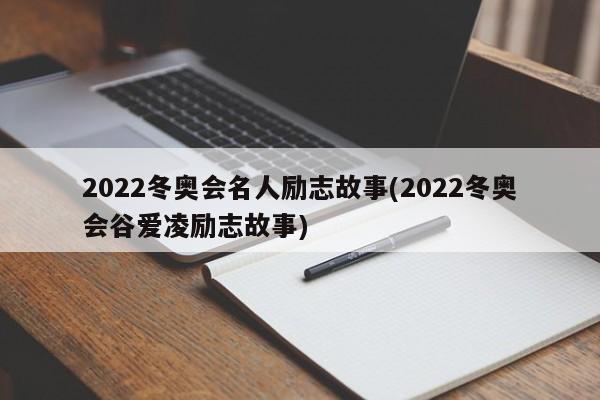 2022冬奥会名人励志故事(2022冬奥会谷爱凌励志故事)